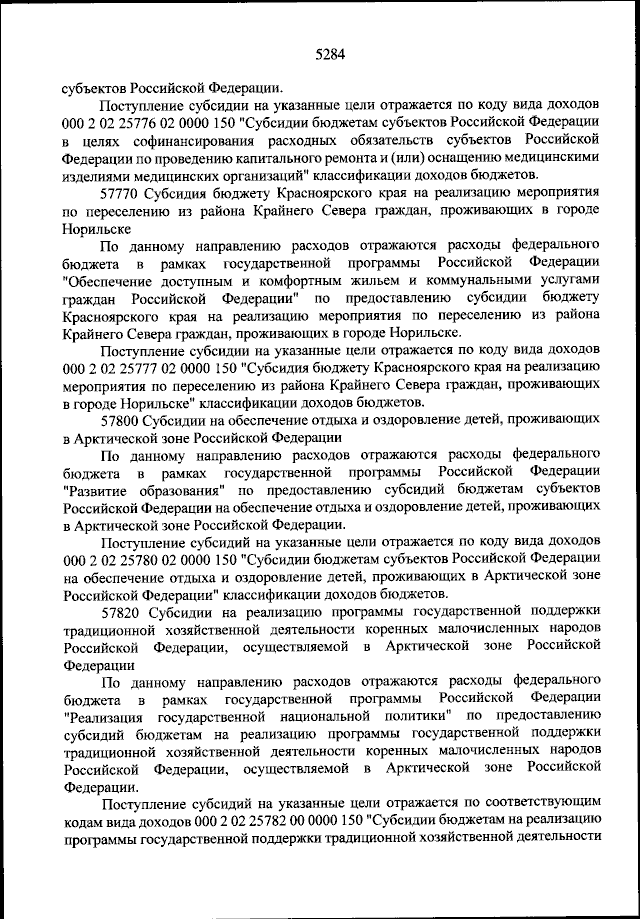 5284

субъектов Российской Федерации.

Поступление субсидии на указанные цели отражается по коду вида доходов 000 2 02 25776 02 0000 150 "Субсидии бюджетам субъектов Российской Федерации в целях софинансирования расходных обязательств субъектов Российской Федерации по проведению капитального ремонта и (или) оснащению медицинскими изделиями медицинских организаций" классификации доходов бюджетов.

57770 Субсидия бюджету Красноярского края на реализацию мероприятия по переселению из района Крайнего Севера граждан, проживающих в городе Норильске

По данному направлению расходов отражаются расходы федерального бюджета в рамках государственной программы Российской Федерации "Обеспечение доступным и комфортным жильем и коммунальными услугами граждан Российской Федерации" по предоставлению субсидии бюджету Красноярского края на реализацию мероприятия по переселению из района Крайнего Севера граждан, проживающих в городе Норильске.

Поступление субсидии на указанные цели отражается по коду вида доходов 000 2 02 25777 02 0000 150 "Субсидия бюджету Красноярского края на реализацию мероприятия по переселению из района Крайнего Севера граждан, проживающих в городе Норильске" классификации доходов бюджетов.

57800 Субсидии на обеспечение отдыха и оздоровление детей, проживающих в Арктической зоне Российской Федерации

По данному направлению расходов отражаются расходы федерального бюджета в рамках государственной программы Российской Федерации "Развитие образования" по предоставлению субсидий бюджетам субъектов Российской Федерации на обеспечение отдыха и оздоровление детей, проживающих в Арктической зоне Российской Федерации.

Поступление субсидий на указанные цели отражается по коду вида доходов 000 2 02 25780 02 0000 150 "Субсидии бюджетам субъектов Российской Федерации на обеспечение отдыха и оздоровление детей, проживающих в Арктической зоне Российской Федерации" классификации доходов бюджетов.

57820 Субсидии на реализацию программы государственной поддержки традиционной хозяйственной деятельности коренных малочисленных народов Российской Федерации, осуществляемой в Арктической зоне Российской Федерации

По данному направлению расходов отражаются расходы федерального бюджета в рамках государственной программы Российской Федерации "Реализация государственной национальной политики" по предоставлению субсидий бюджетам на реализацию программы государственной поддержки традиционной хозяйственной деятельности коренных малочисленных народов Российской Федерации, осуществляемой в Арктической зоне Российской Федерации.

Поступление субсидий на указанные цели отражается по соответствующим кодам вида доходов 000 2 02 25782 00 0000 150 "Субсидии бюджетам на реализацию программы государственной поддержки традиционной хозяйственной деятельности